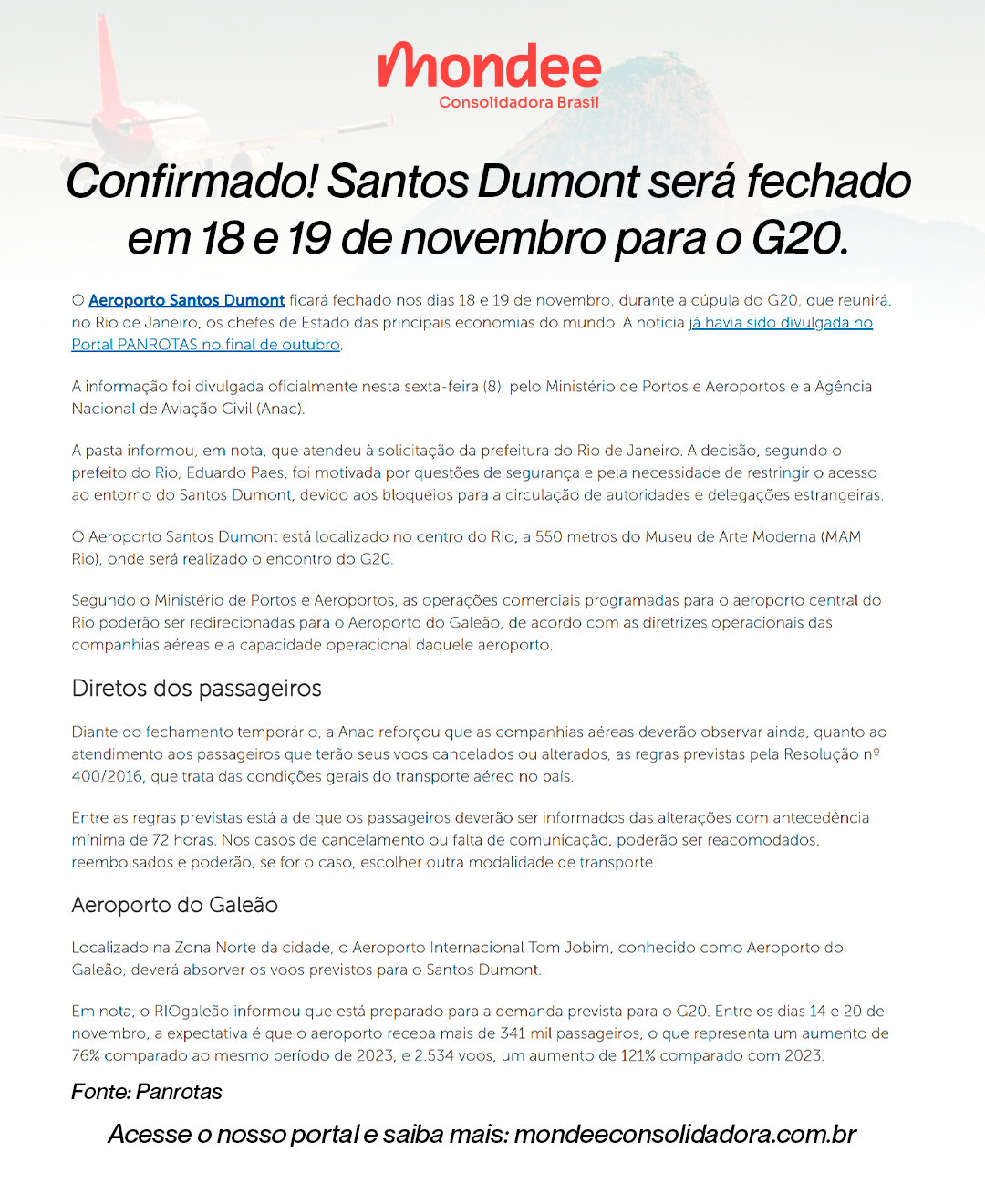 mondee
Consolidadora Brasil

Confirmado! Santos Dumont será fechado em 18 e 19 de novembro para o G20.

O Aeroporto Santos Dumont ficará fechado nos dias 18 e 19 de novembro, durante a cúpula do G20, que reunirá, no Rio de Janeiro, os chefes de Estado das principais economias do mundo. A notícia já havia sido divulgada no Portal PANROTAS no final de outubro.

A informação foi divulgada oficialmente nesta sexta-feira (8), pelo Ministério de Portos e Aeroportos e a Agência Nacional de Aviação Civil (Anac).

A pasta informou, em nota, que atendeu à solicitação da prefeitura do Rio de Janeiro. A decisão, segundo o prefeito do Rio, Eduardo Paes, foi motivada por questões de segurança e pela necessidade de restringir o acesso ao entorno do Santos Dumont, devido aos bloqueios para a circulação de autoridades e delegações estrangeiras.

O Aeroporto Santos Dumont está localizado no centro do Rio, a 550 metros do Museu de Arte Moderna (MAM Rio), onde será realizado o encontro do G20.

Segundo o Ministério de Portos e Aeroportos, as operações comerciais programadas para o aeroporto central do Rio poderão ser redirecionadas para o Aeroporto do Galeão, de acordo com as diretrizes operacionais das companhias aéreas e a capacidade operacional daquele aeroporto.

Diretos dos passageiros

Diante do fechamento temporário, a Anac reforçou que as companhias aéreas deverão observar ainda, quanto ao atendimento aos passageiros que terão seus voos cancelados ou alterados, as regras previstas pela Resolução nº 400/2016, que trata das condições gerais do transporte aéreo no país.

Entre as regras previstas está a de que os passageiros deverão ser informados das alterações com antecedência mínima de 72 horas. Nos casos de cancelamento ou falta de comunicação, poderão ser reacomodados, reembolsados e poderão, se for o caso, escolher outra modalidade de transporte.

Aeroporto do Galeão

Localizado na Zona Norte da cidade, o Aeroporto Internacional Tom Jobim, conhecido como Aeroporto do Galeão, deverá absorver os voos previstos para o Santos Dumont.

Em nota, o RIOgaleão informou que está preparado para a demanda prevista para o G20. Entre os dias 14 e 20 de novembro, a expectativa é que o aeroporto receba mais de 341 mil passageiros, o que representa um aumento de 76% comparado ao mesmo período de 2023, e 2.534 voos, um aumento de 121% comparado com 2023.

Fonte: Panrotas

Acesse o nosso portal e saiba mais: mondeeconsolidadora.com.br